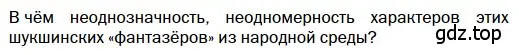 В чём неоднозначность, неодномерность характеров этих шукшинских «фантазёров» из народной среды?

gdz.top